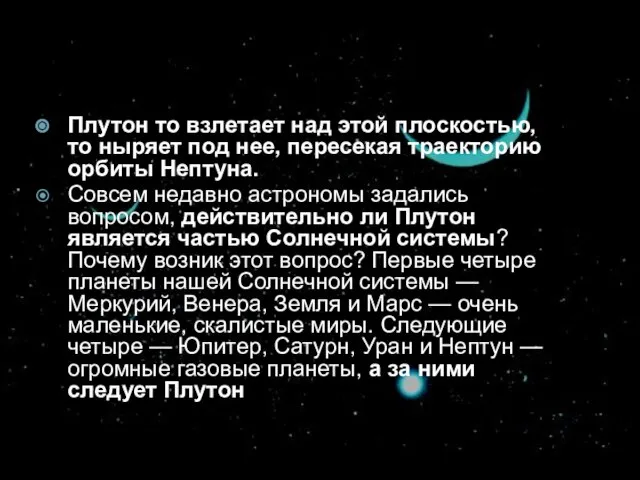 Плутон то взлетает над этой плоскостью, то ныряет под нее, пересекая траекторию орбиты Нептуна.

Совсем недавно астрономы задались вопросом, действительно ли Плутон является частью Солнечной системы? Почему возник этот вопрос? Первые четыре планеты нашей Солнечной системы — Меркурий, Венера, Земля и Марс — очень маленькие, скалистые миры. Следующие четыре — Юпитер, Сатурн, Уран и Нептун — огромные газовые планеты, а за ними следует Плутон